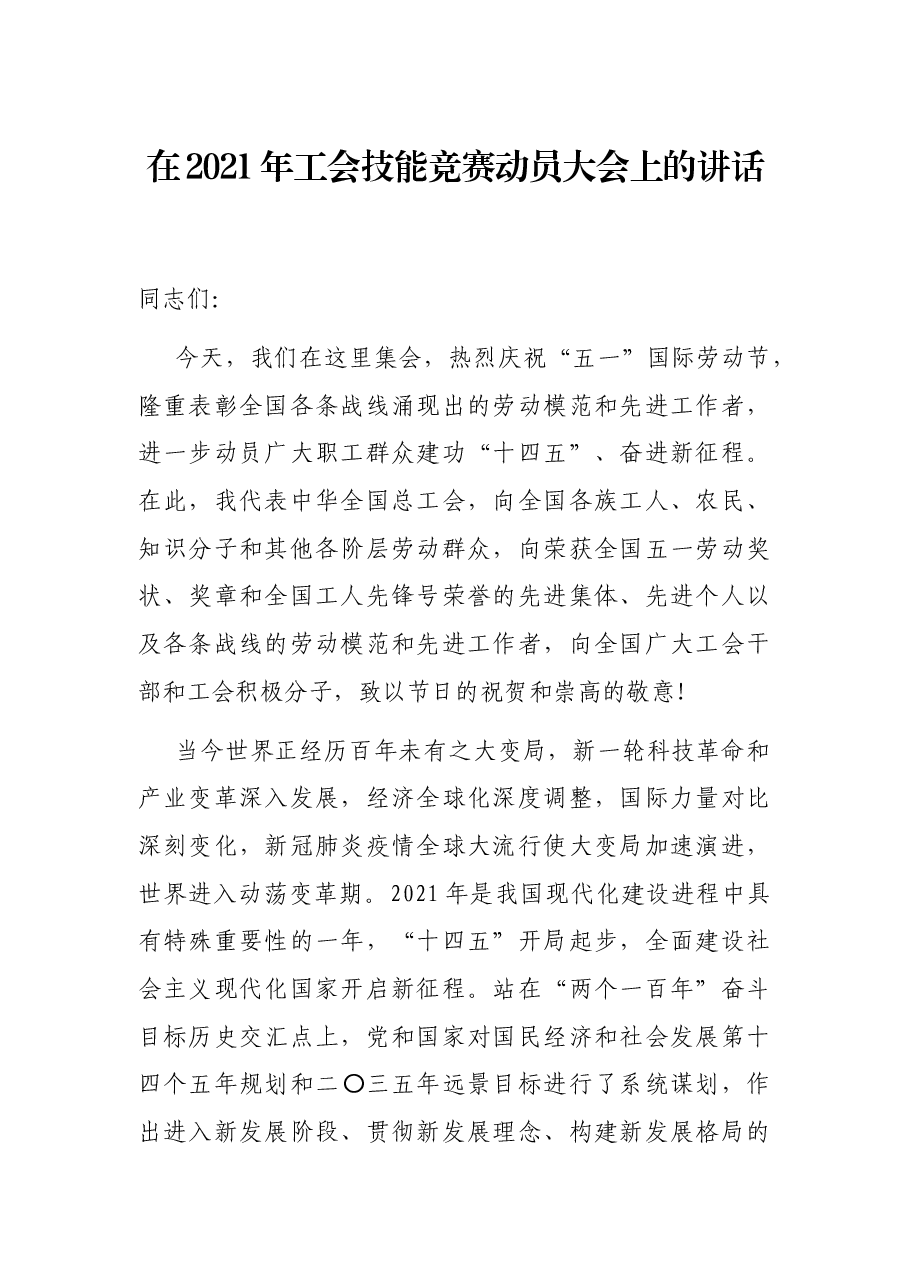 在2021年工会技能竞赛动员大会上的讲话

同志们:

今天，我们在这里集会，热烈庆祝“五一”国际劳动节，隆重表彰全国各条战线涌现出的劳动模范和先进工作者，进一步动员广大职工群众建功“十四五”、奋进新征程。在此，我代表中华全国总工会，向全国各族工人、农民、知识分子和其他各阶层劳动群众，向荣获全国五一劳动奖状、奖章和全国工人先锋号荣誉的先进集体、先进个人以及各条战线的劳动模范和先进工作者，向全国广大工会干部和工会积极分子，致以节日的祝贺和崇高的敬意!

当今世界正经历百年未有之大变局，新一轮科技革命和产业变革深入发展，经济全球化深度调整，国际力量对比深刻变化，新冠肺炎疫情全球大流行使大变局加速演进，世界进入动荡变革期。2021年是我国现代化建设进程中具有特殊重要性的一年，“十四五”开局起步，全面建设社会主义现代化国家开启新征程。站在“两个一百年”奋斗目标历史交汇点上，党和国家对国民经济和社会发展第十四个五年规划和二〇三五年远景目标进行了系统谋划，作出进入新发展阶段、贯彻新发展理念、构建新发展格局的